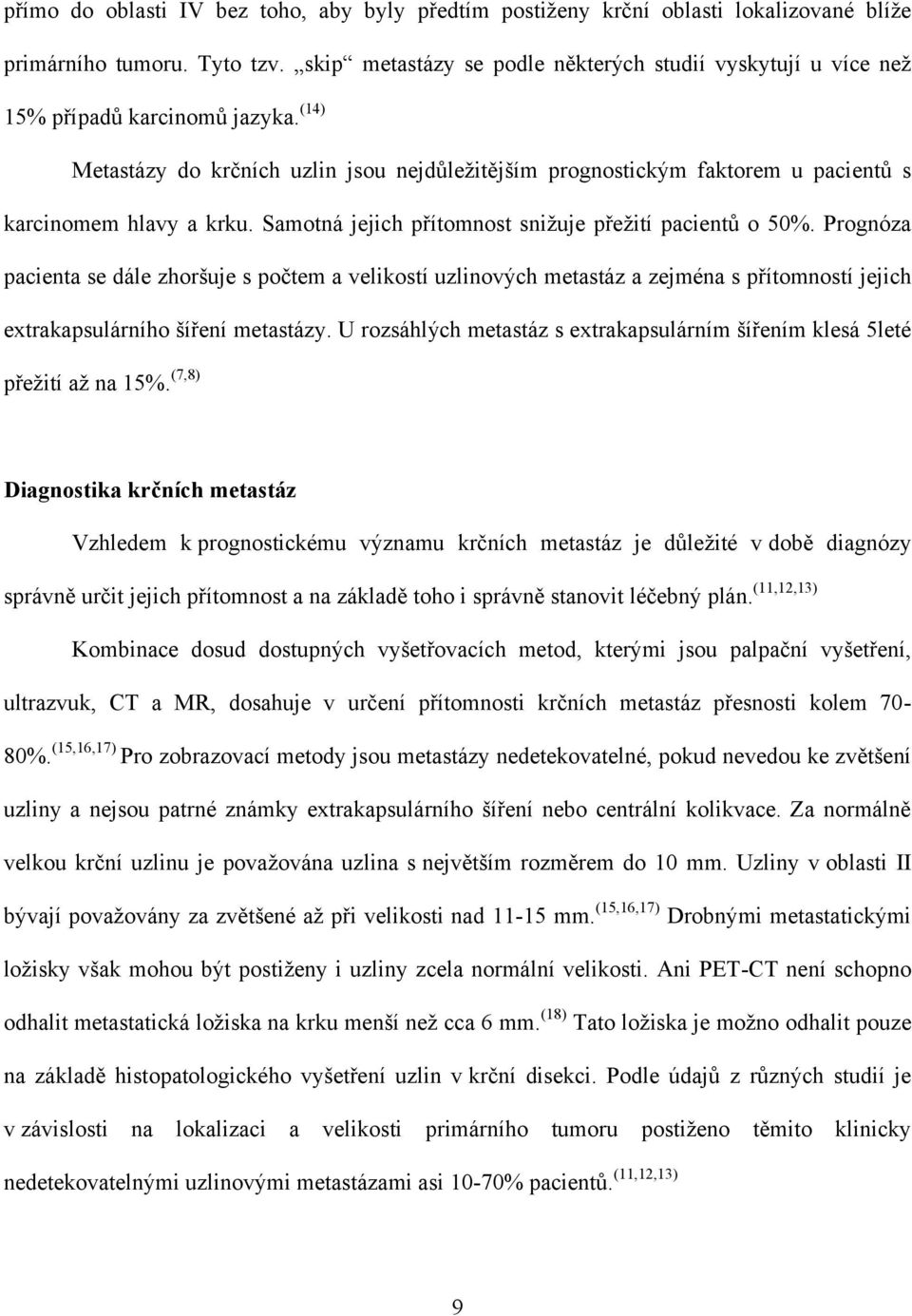 přímo do oblasti IV bez toho, aby byly předtím postiženy krční oblasti lokalizované blíže primárního tumoru. Tyto tzv. „skip“ metastázy se podle některých studií vyskytují u více než 15% případů karcinomů jazyka. $^{(14)}$

Metastázy do krčních uzlin jsou nejdůležitějším prognostickým faktorem u pacientů s karcinomem hlavy a krku. Samotná jejich přítomnost snižuje přežití pacientů o 50%. Prognóza pacienta se dále zhoršuje s počtem a velikostí uzlinových metastáz a zejména s přítomností jejich extrakapsulárního šíření metastázy. U rozsáhlých metastáz s extrakapsulárním šířením klesá 5leté přežití až na 15%. $^{(7,8)}$

Diagnostika krčních metastáz

Vzhledem k prognostickému významu krčních metastáz je důležité v době diagnózy správně určit jejich přítomnost a na základě toho i správně stanovit léčebný plán. $^{(11,12,13)}$

Kombinace dosud dostupných vyšetřovacích metod, kterými jsou palpační vyšetření, ultrazvuk, CT a MR, dosahuje v určení přítomnosti krčních metastáz přesnosti kolem 70-80%. $^{(15,16,17)}$ Pro zobrazovací metody jsou metastázy nedetekovatelné, pokud nevedou ke zvětšení uzliny a nejsou patrné známky extrakapsulárního šíření nebo centrální kolikvace. Za normálně velkou krční uzlinu je považována uzlina s největším rozměrem do 10 mm. Uzliny v oblasti II bývají považovány za zvětšené až při velikosti nad 11-15 mm. $^{(15,16,17)}$ Drobnými metastatickými ložisky však mohou být postiženy i uzliny zcela normální velikosti. Ani PET-CT není schopno odhalit metastatická ložiska na krku menší než cca 6 mm. $^{(18)}$ Tato ložiska je možno odhalit pouze na základě histopatologického vyšetření uzlin v krční disekci. Podle údajů z různých studií je v závislosti na lokalizaci a velikosti primárního tumoru postiženo těmito klinicky nedetekovatelnými uzlinovými metastázami asi 10-70% pacientů. $^{(11,12,13)}$

9